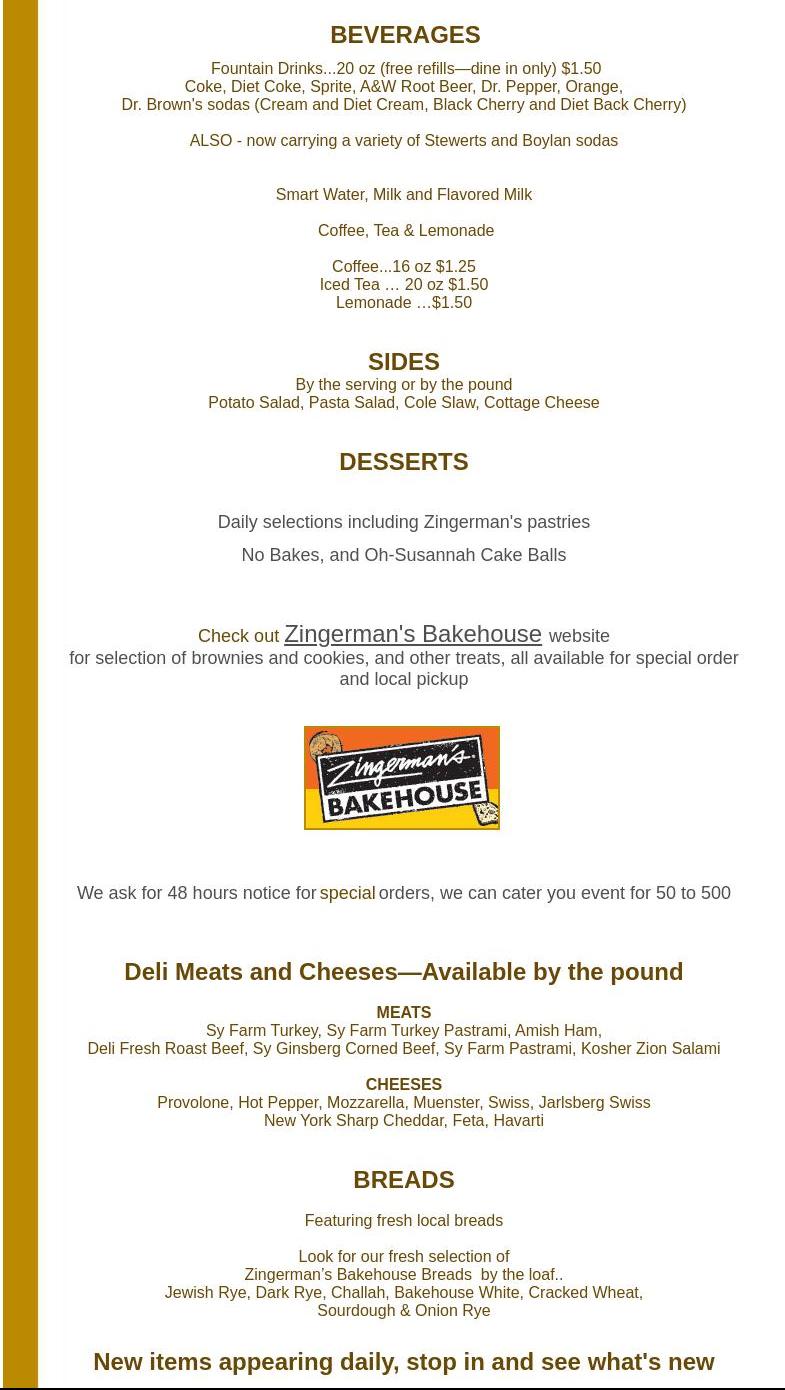 BEVERAGES

Fountain Drinks...20 oz (free refills—dine in only) $1.50
Coke, Diet Coke, Sprite, A&W Root Beer, Dr. Pepper, Orange,
Dr. Brown's sodas (Cream and Diet Cream, Black Cherry and Diet Back Cherry)

ALSO - now carrying a variety of Stewerts and Boylan sodas

Smart Water, Milk and Flavored Milk

Coffee, Tea & Lemonade

Coffee...16 oz $1.25
Iced Tea … 20 oz $1.50
Lemonade …$1.50

SIDES

By the serving or by the pound
Potato Salad, Pasta Salad, Cole Slaw, Cottage Cheese

DESSERTS

Daily selections including Zingerman's pastries

No Bakes, and Oh-Susannah Cake Balls

Check out Zingerman's Bakehouse website
for selection of brownies and cookies, and other treats, all available for special order and local pickup

Zingerman's BAKEHOUSE

We ask for 48 hours notice for special orders, we can cater you event for 50 to 500

Deli Meats and Cheeses—Available by the pound

MEATS
Sy Farm Turkey, Sy Farm Turkey Pastrami, Amish Ham,
Deli Fresh Roast Beef, Sy Ginsberg Corned Beef, Sy Farm Pastrami, Kosher Zion Salami

CHEESES
Provolone, Hot Pepper, Mozzarella, Muenster, Swiss, Jarlsberg Swiss
New York Sharp Cheddar, Feta, Havarti

BREADS

Featuring fresh local breads

Look for our fresh selection of
Zingerman's Bakehouse Breads by the loaf..
Jewish Rye, Dark Rye, Challah, Bakehouse White, Cracked Wheat,
Sourdough & Onion Rye

New items appearing daily, stop in and see what's new